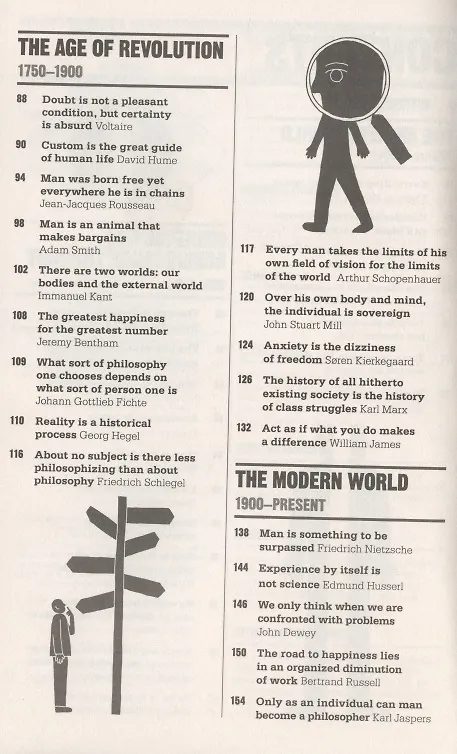 THE AGE OF REVOLUTION
1750–1900

88 Doubt is not a pleasant condition, but certainty is absurd Voltaire

90 Custom is the great guide of human life David Hume

94 Man was born free yet everywhere he is in chains Jean-Jacques Rousseau

98 Man is an animal that makes bargains Adam Smith

102 There are two worlds: our bodies and the external world Immanuel Kant

108 The greatest happiness for the greatest number Jeremy Bentham

109 What sort of philosophy one chooses depends on what sort of person one is Johann Gottlieb Fichte

110 Reality is a historical process Georg Hegel

116 About no subject is there less philosophizing than about philosophy Friedrich Schlegel

117 Every man takes the limits of his own field of vision for the limits of the world Arthur Schopenhauer

120 Over his own body and mind, the individual is sovereign John Stuart Mill

124 Anxiety is the dizziness of freedom Søren Kierkegaard

126 The history of all hitherto existing society is the history of class struggles Karl Marx

132 Act as if what you do makes a difference William James

THE MODERN WORLD
1900–PRESENT

138 Man is something to be surpassed Friedrich Nietzsche

144 Experience by itself is not science Edmund Husserl

146 We only think when we are confronted with problems John Dewey

150 The road to happiness lies in an organized diminution of work Bertrand Russell

154 Only as an individual can man become a philosopher Karl Jaspers